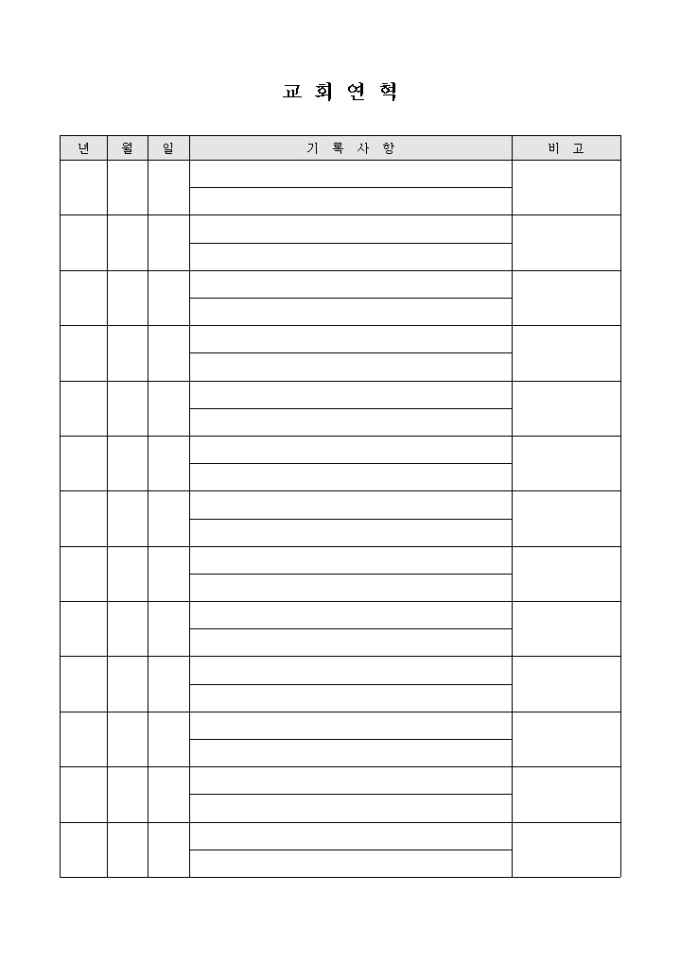 교 회 연 혁

| 년 | 월 | 일 | 기 록 사 항 | 비 고 |
|---|---|---|---|---|
| | | | | |
| | | | | |
| | | | | |
| | | | | |
| | | | | |
| | | | | |
| | | | | |
| | | | | |
| | | | | |
| | | | | |
| | | | | |
| | | | | |
| | | | | |
| | | | | |
| | | | | |
| | | | | |
| | | | | |
| | | | | |
| | | | | |
| | | | | |
| | | | | |
| | | | | |
| | | | | |
| | | | | |
| | | | | |
| | | | | |